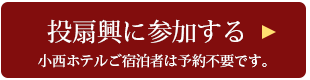 投扇興に参加する ▶
小西ホテルご宿泊者は予約不要です。